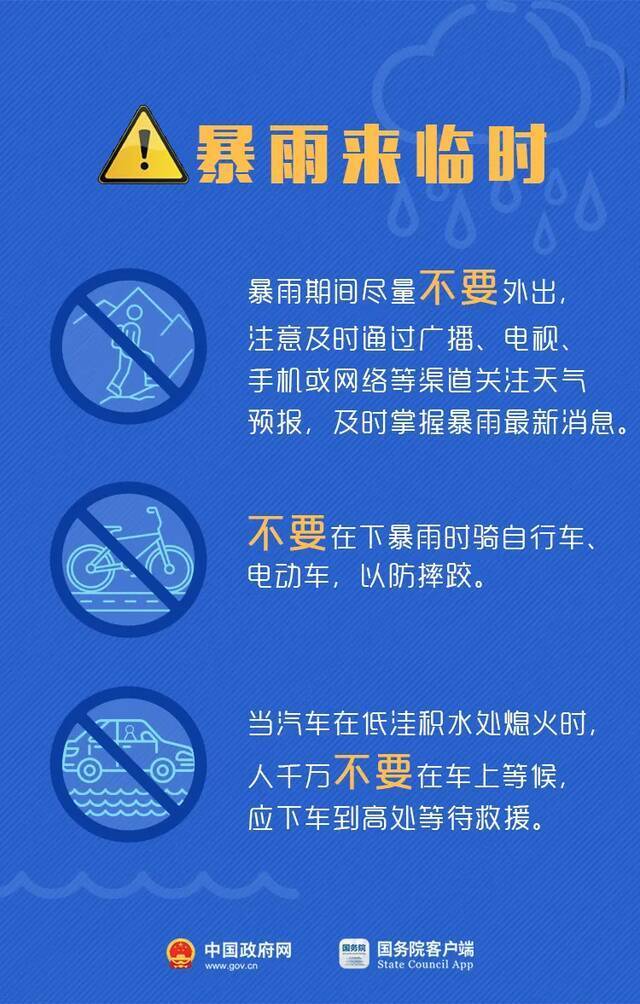 暴雨来临时

暴雨期间尽量不要外出，注意及时通过广播、电视、手机或网络等渠道关注天气预报，及时掌握暴雨最新消息。

不要在下暴雨时骑自行车、电动车，以防摔跤。

当汽车在低洼积水处熄火时，人千万不要在车上等候，应下车到高处等待救援。

中国政府网
www.gov.cn

国务院
国务院客户端
State Council App